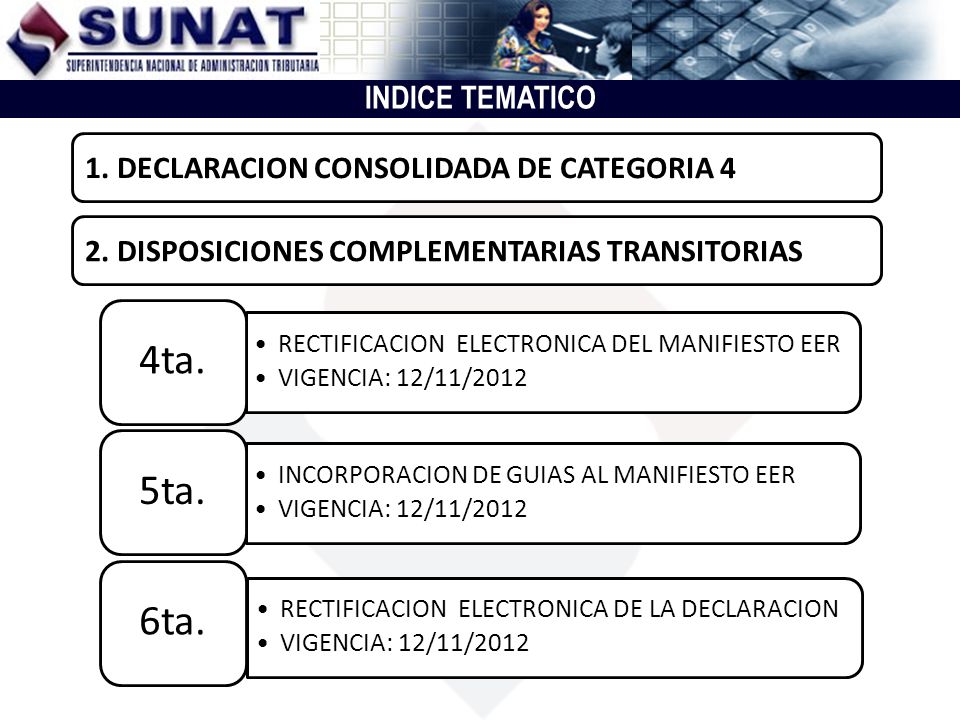 SUNAT
SUPERINTENDENCIA NACIONAL DE ADMINISTRACION TRIBUTARIA

INDICE TEMATICO

1. DECLARACION CONSOLIDADA DE CATEGORIA 4

2. DISPOSICIONES COMPLEMENTARIAS TRANSITORIAS

4ta.
• RECTIFICACION ELECTRONICA DEL MANIFIESTO EER
• VIGENCIA: 12/11/2012

5ta.
• INCORPORACION DE GUIAS AL MANIFIESTO EER
• VIGENCIA: 12/11/2012

6ta.
• RECTIFICACION ELECTRONICA DE LA DECLARACION
• VIGENCIA: 12/11/2012